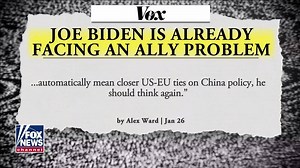 Vox

JOE BIDEN IS ALREADY FACING AN ALLY PROBLEM

...automatically mean closer US-EU ties on China policy, he should think again."

by Alex Ward | Jan 26

FOX NEWS channel